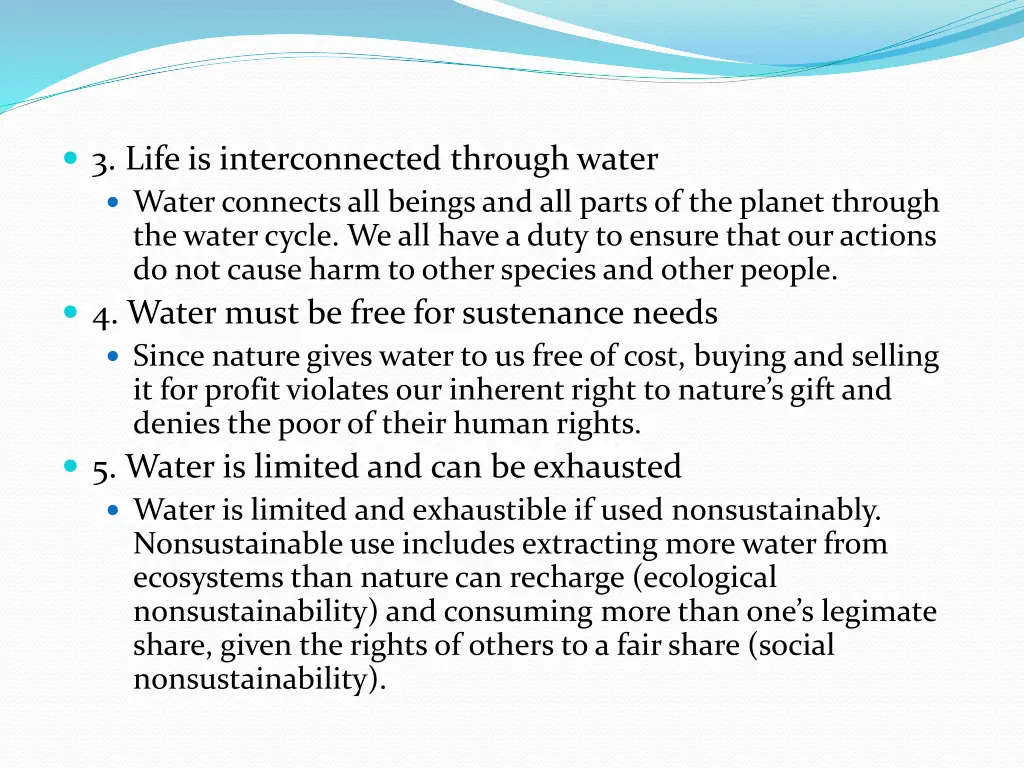 3. Life is interconnected through water

Water connects all beings and all parts of the planet through the water cycle. We all have a duty to ensure that our actions do not cause harm to other species and other people.

4. Water must be free for sustenance needs

Since nature gives water to us free of cost, buying and selling it for profit violates our inherent right to nature's gift and denies the poor of their human rights.

5. Water is limited and can be exhausted

Water is limited and exhaustible if used nonsustainably. Nonsustainable use includes extracting more water from ecosystems than nature can recharge (ecological nonsustainability) and consuming more than one's legimate share, given the rights of others to a fair share (social nonsustainability).